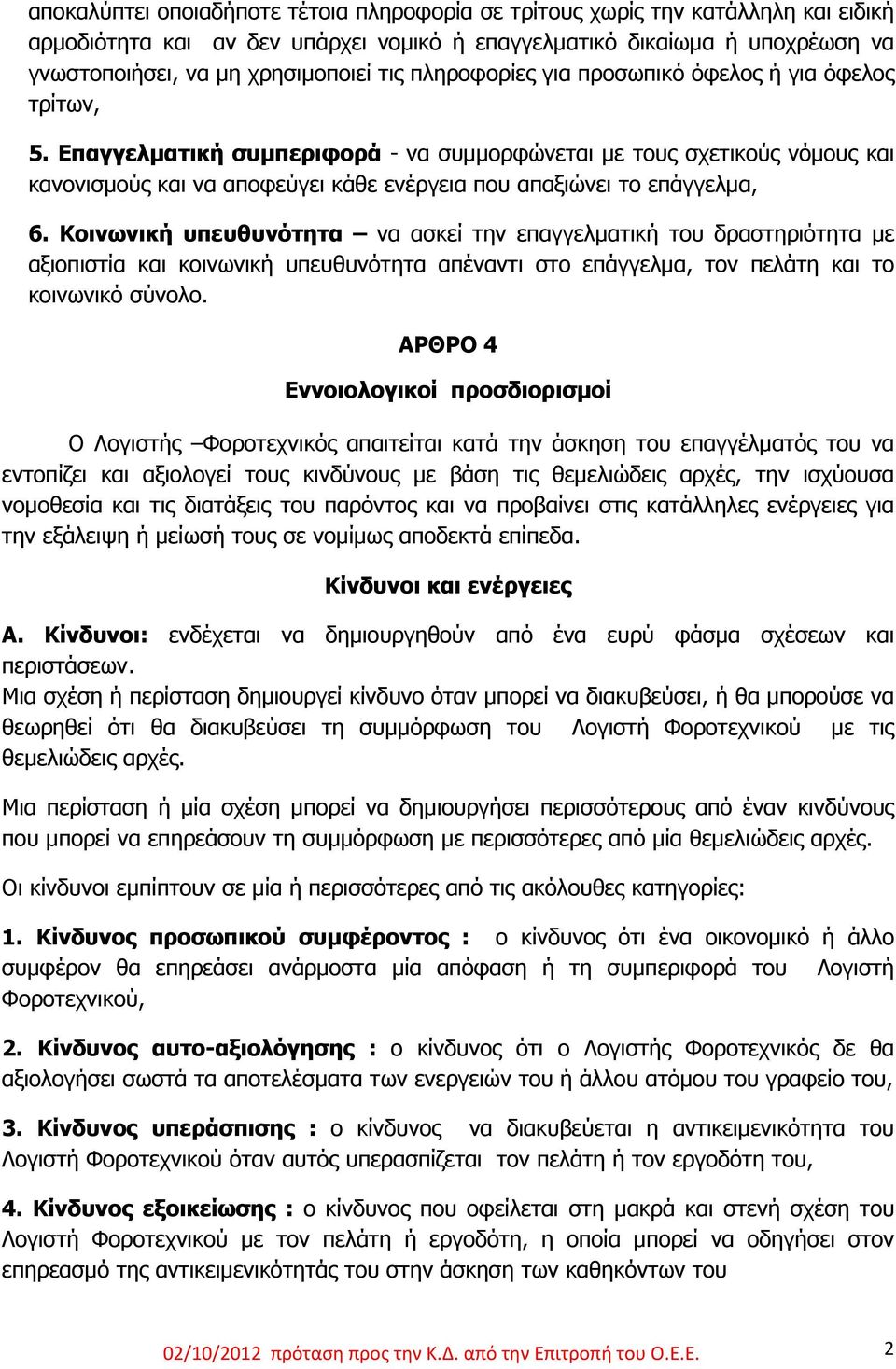 αποκαλύπτει οποιαδήποτε τέτοια πληροφορία σε τρίτους χωρίς την κατάλληλη και ειδική αρμοδιότητα και αν δεν υπάρχει νομικό ή επαγγελματικό δικαίωμα ή υποχρέωση να γνωστοποιήσει, να μη χρησιμοποιεί τις πληροφορίες για προσωπικό όφελος ή για όφελος τρίτων,

5. Επαγγελματική συμπεριφορά - να συμμορφώνεται με τους σχετικούς νόμους και κανονισμούς και να αποφεύγει κάθε ενέργεια που απαξιώνει το επάγγελμα,

6. Κοινωνική υπευθυνότητα – να ασκεί την επαγγελματική του δραστηριότητα με αξιοπιστία και κοινωνική υπευθυνότητα απέναντι στο επάγγελμα, τον πελάτη και το κοινωνικό σύνολο.

ΑΡΘΡΟ 4

Εννοιολογικοί προσδιορισμοί

Ο Λογιστής –Φοροτεχνικός απαιτείται κατά την άσκηση του επαγγέλματός του να εντοπίζει και αξιολογεί τους κινδύνους με βάση τις θεμελιώδεις αρχές, την ισχύουσα νομοθεσία και τις διατάξεις του παρόντος και να προβαίνει στις κατάλληλες ενέργειες για την εξάλειψη ή μείωσή τους σε νομίμως αποδεκτά επίπεδα.

Κίνδυνοι και ενέργειες

Α. Κίνδυνοι: ενδέχεται να δημιουργηθούν από ένα ευρύ φάσμα σχέσεων και περιστάσεων.
Μια σχέση ή περίσταση δημιουργεί κίνδυνο όταν μπορεί να διακυβεύσει, ή θα μπορούσε να θεωρηθεί ότι θα διακυβεύσει τη συμμόρφωση του Λογιστή Φοροτεχνικού με τις θεμελιώδεις αρχές.

Μια περίσταση ή μία σχέση μπορεί να δημιουργήσει περισσότερους από έναν κινδύνους που μπορεί να επηρεάσουν τη συμμόρφωση με περισσότερες από μία θεμελιώδεις αρχές.

Οι κίνδυνοι εμπίπτουν σε μία ή περισσότερες από τις ακόλουθες κατηγορίες:

1. Κίνδυνος προσωπικού συμφέροντος : ο κίνδυνος ότι ένα οικονομικό ή άλλο συμφέρον θα επηρεάσει ανάρμοστα μία απόφαση ή τη συμπεριφορά του Λογιστή Φοροτεχνικού,

2. Κίνδυνος αυτο-αξιολόγησης : ο κίνδυνος ότι ο Λογιστής Φοροτεχνικός δε θα αξιολογήσει σωστά τα αποτελέσματα των ενεργειών του ή άλλου ατόμου του γραφείο του,

3. Κίνδυνος υπεράσπισης : ο κίνδυνος να διακυβεύεται η αντικειμενικότητα του Λογιστή Φοροτεχνικού όταν αυτός υπερασπίζεται τον πελάτη ή τον εργοδότη του,

4. Κίνδυνος εξοικείωσης : ο κίνδυνος που οφείλεται στη μακρά και στενή σχέση του Λογιστή Φοροτεχνικού με τον πελάτη ή εργοδότη, η οποία μπορεί να οδηγήσει στον επηρεασμό της αντικειμενικότητάς του στην άσκηση των καθηκόντων του

02/10/2012 πρόταση προς την Κ.Δ. από την Επιτροπή του Ο.Ε.Ε.

2